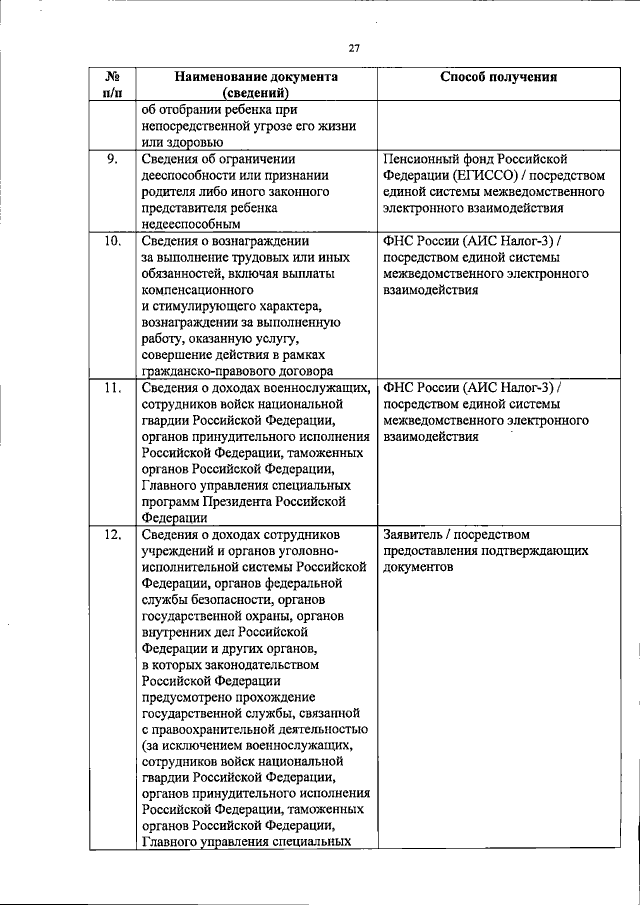 27

| № п/п | Наименование документа (сведений) | Способ получения |
|---|---|---|
| | об отобрании ребенка при непосредственной угрозе его жизни или здоровью | |
| 9. | Сведения об ограничении дееспособности или признании родителя либо иного законного представителя ребенка недееспособным | Пенсионный фонд Российской Федерации (ЕГИССО) / посредством единой системы межведомственного электронного взаимодействия |
| 10. | Сведения о вознаграждении за выполнение трудовых или иных обязанностей, включая выплаты компенсационного и стимулирующего характера, вознаграждении за выполненную работу, оказанную услугу, совершение действия в рамках гражданско-правового договора | ФНС России (АИС Налог-3) / посредством единой системы межведомственного электронного взаимодействия |
| 11. | Сведения о доходах военнослужащих, сотрудников войск национальной гвардии Российской Федерации, органов принудительного исполнения Российской Федерации, таможенных органов Российской Федерации, Главного управления специальных программ Президента Российской Федерации | ФНС России (АИС Налог-3) / посредством единой системы межведомственного электронного взаимодействия |
| 12. | Сведения о доходах сотрудников учреждений и органов уголовно-исполнительной системы Российской Федерации, органов федеральной службы безопасности, органов государственной охраны, органов внутренних дел Российской Федерации и других органов, в которых законодательством Российской Федерации предусмотрено прохождение государственной службы, связанной с правоохранительной деятельностью (за исключением военнослужащих, сотрудников войск национальной гвардии Российской Федерации, органов принудительного исполнения Российской Федерации, таможенных органов Российской Федерации, Главного управления специальных | Заявитель / посредством предоставления подтверждающих документов |